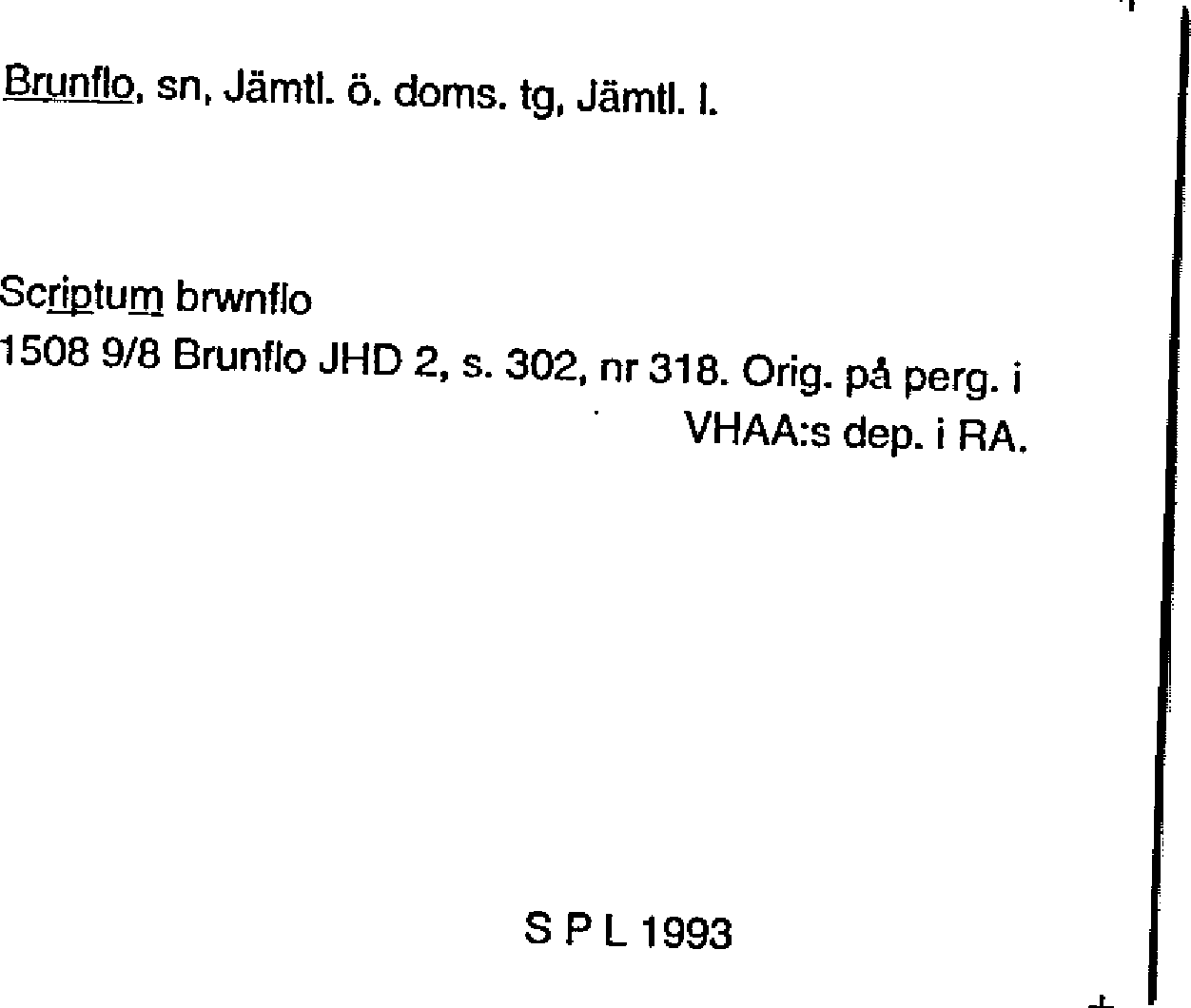 Brunflo, sn, Jämtl. ö. doms. tg, Jämtl. l.

Scriptum brwnflo
1508 9/8 Brunflo JHD 2, s. 302, nr 318. Orig. på perg. i VHAA:s dep. i RA.

S P L 1993